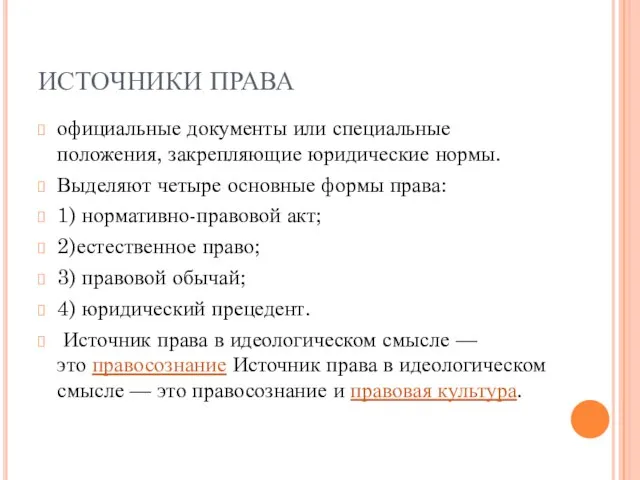 ИСТОЧНИКИ ПРАВА

официальные документы или специальные положения, закрепляющие юридические нормы.

Выделяют четыре основные формы права:

1) нормативно-правовой акт;

2)естественное право;

3) правовой обычай;

4) юридический прецедент.

Источник права в идеологическом смысле — это правосознание Источник права в идеологическом смысле — это правосознание и правовая культура.